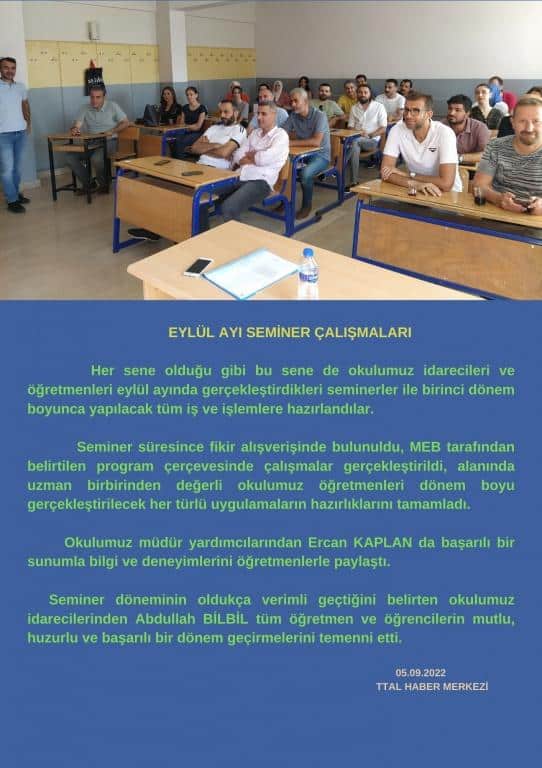 EYLÜL AYI SEMİNER ÇALIŞMALARI

Her sene olduğu gibi bu sene de okulumuz idarecileri ve öğretmenleri eylül ayında gerçekleştirdikleri seminerler ile birinci dönem boyunca yapılacak tüm iş ve işlemlere hazırlandılar.

Seminer süresince fikir alışverişinde bulunuldu, MEB tarafından belirtilen program çerçevesinde çalışmalar gerçekleştirildi, alanında uzman birbirinden değerli okulumuz öğretmenleri dönem boyu gerçekleştirilecek her türlü uygulamaların hazırlıklarını tamamladı.

Okulumuz müdür yardımcılarından Ercan KAPLAN da başarılı bir sunumla bilgi ve deneyimlerini öğretmenlerle paylaştı.

Seminer döneminin oldukça verimli geçtiğini belirten okulumuz idarecilerinden Abdullah BİLBİL tüm öğretmen ve öğrencilerin mutlu, huzurlu ve başarılı bir dönem geçirmelerini temenni etti.

05.09.2022
TTAL HABER MERKEZİ